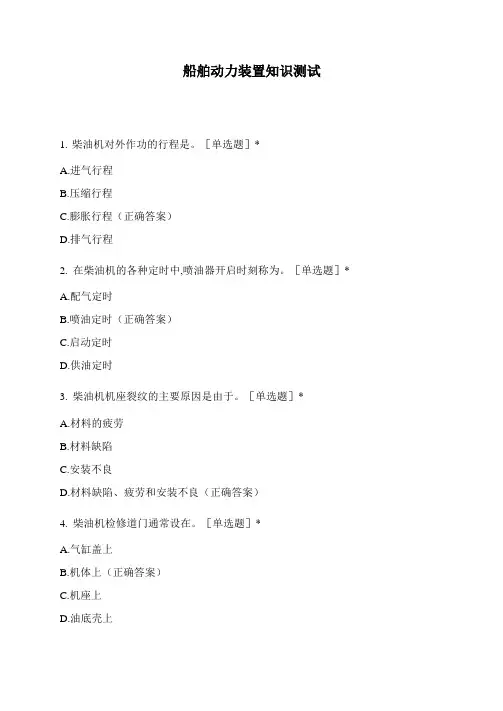 船舶动力装置知识测试

1. 柴油机对外作功的行程是。［单选题］*

A.进气行程

B.压缩行程

C.膨胀行程（正确答案）

D.排气行程

2. 在柴油机的各种定时中,喷油器开启时刻称为。［单选题］*

A.配气定时

B.喷油定时（正确答案）

C.启动定时

D.供油定时

3. 柴油机机座裂纹的主要原因是由于。［单选题］*

A.材料的疲劳

B.材料缺陷

C.安装不良

D.材料缺陷、疲劳和安装不良（正确答案）

4. 柴油机检修道门通常设在。［单选题］*

A.气缸盖上

B.机体上（正确答案）

C.机座上

D.油底壳上